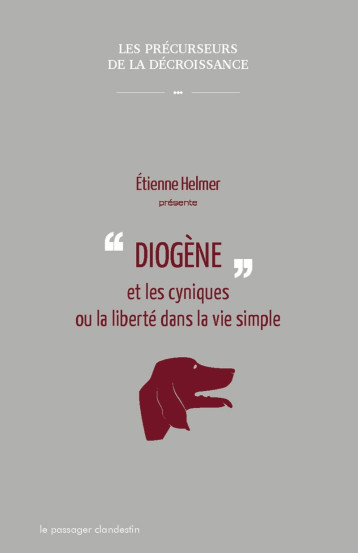 LES PRÉCURSEURS
DE LA DÉCROISSANCE

Étienne Helmer
présente

“ DIOGÈNE ”
et les cyniques
ou la liberté dans la vie simple

le passager clandestin